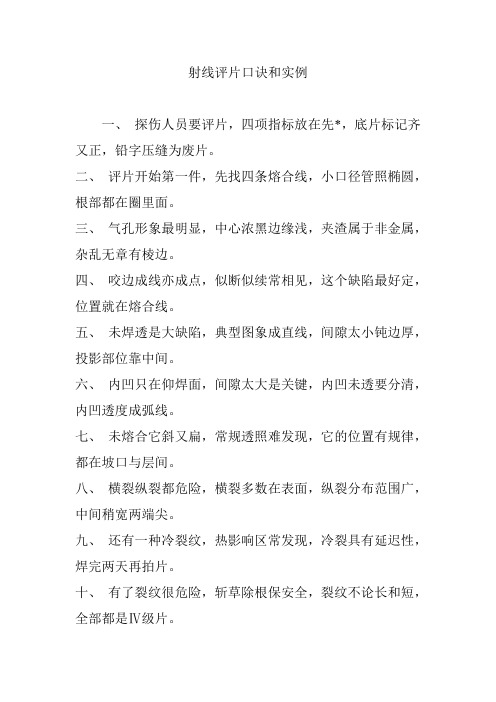 射线评片口诀和实例

一、 探伤人员要评片，四项指标放在先*，底片标记齐又正，铅字压缝为废片。

二、 评片开始第一件，先找四条熔合线，小口径管照椭圆，根部都在圈里面。

三、 气孔形象最明显，中心浓黑边缘浅，夹渣属于非金属，杂乱无章有棱边。

四、 咬边成线亦成点，似断似续常相见，这个缺陷最好定，位置就在熔合线。

五、 未焊透是大缺陷，典型图象成直线，间隙太小钝边厚，投影部位靠中间。

六、 内凹只在仰焊面，间隙太大是关键，内凹未透要分清，内凹透度成弧线。

七、 未熔合它斜又扁，常规透照难发现，它的位置有规律，都在坡口与层间。

八、 横裂纵裂都危险，横裂多数在表面，纵裂分布范围广，中间稍宽两端尖。

九、 还有一种冷裂纹，热影响区常发现，冷裂具有延迟性，焊完两天再拍片。

十、 有了裂纹很危险，斩草除根保安全，裂纹不论长和短，全部都是Ⅳ级片。